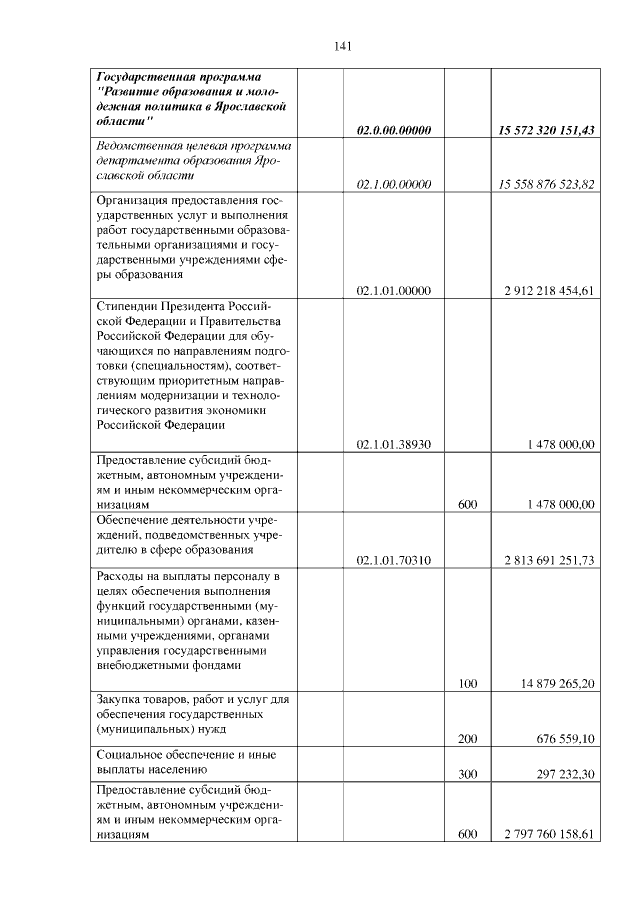 141

| | | | |
|---|---|---|---|
| Государственная программа "Развитие образования и молодежная политика в Ярославской области" | 02.0.00.00000 | | 15 572 320 151,43 |
| Ведомственная целевая программа департамента образования Ярославской области | 02.1.00.00000 | | 15 558 876 523,82 |
| Организация предоставления государственных услуг и выполнения работ государственными образовательными организациями и государственными учреждениями сферы образования | 02.1.01.00000 | | 2 912 218 454,61 |
| Стипендии Президента Российской Федерации и Правительства Российской Федерации для обучающихся по направлениям подготовки (специальностям), соответствующим приоритетным направлениям модернизации и технологического развития экономики Российской Федерации | 02.1.01.38930 | | 1 478 000,00 |
| Предоставление субсидий бюджетным, автономным учреждениям и иным некоммерческим организациям | | 600 | 1 478 000,00 |
| Обеспечение деятельности учреждений, подведомственных учредителю в сфере образования | 02.1.01.70310 | | 2 813 691 251,73 |
| Расходы на выплаты персоналу в целях обеспечения выполнения функций государственными (муниципальными) органами, казенными учреждениями, органами управления государственными внебюджетными фондами | | 100 | 14 879 265,20 |
| Закупка товаров, работ и услуг для обеспечения государственных (муниципальных) нужд | | 200 | 676 559,10 |
| Социальное обеспечение и иные выплаты населению | | 300 | 297 232,30 |
| Предоставление субсидий бюджетным, автономным учреждениям и иным некоммерческим организациям | | 600 | 2 797 760 158,61 |